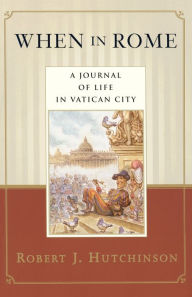 WHEN IN ROME

A JOURNAL OF LIFE IN VATICAN CITY

ROBERT J. HUTCHINSON